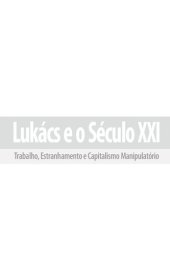 Lukács e o Século XXI

Trabalho, Estranhamento e Capitalismo Manipulatório